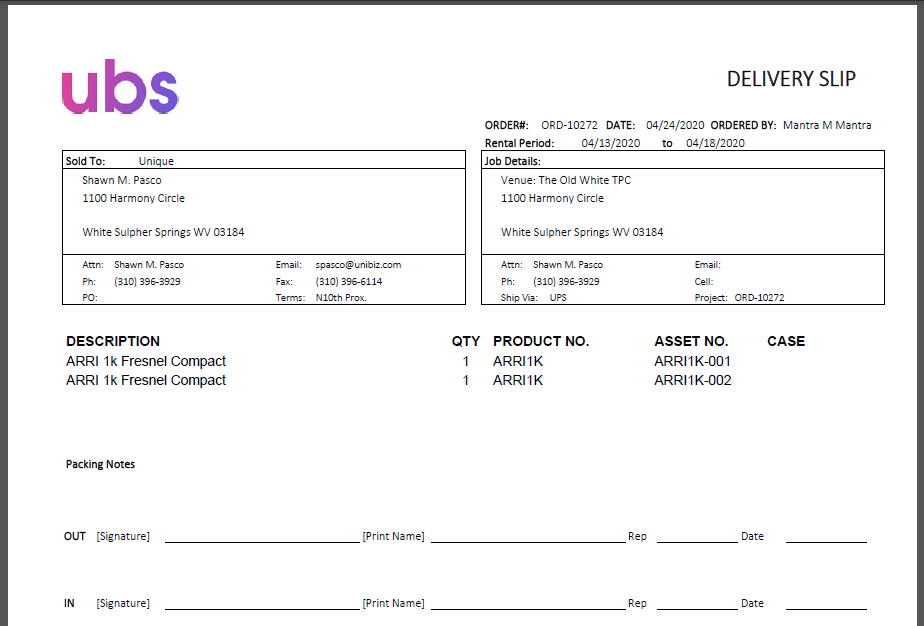 ubs

DELIVERY SLIP

ORDER#: ORD-10272 DATE: 04/24/2020 ORDERED BY: Mantra M Mantra
Rental Period: 04/13/2020 to 04/18/2020

Sold To: Unique
Shawn M. Pasco
1100 Harmony Circle

White Sulpher Springs WV 03184

Attn: Shawn M. Pasco
Ph: (310) 396-3929
PO:
Email: spasco@unibiz.com
Fax: (310) 396-6114
Terms: N10th Prox.

Job Details:
Venue: The Old White TPC
1100 Harmony Circle

White Sulpher Springs WV 03184

Attn: Shawn M. Pasco
Ph: (310) 396-3929
Ship Via: UPS
Email:
Cell:
Project: ORD-10272

| DESCRIPTION | QTY | PRODUCT NO. | ASSET NO. | CASE |
|---|---|---|---|---|
| ARRI 1k Fresnel Compact | 1 | ARRI1K | ARRI1K-001 | |
| ARRI 1k Fresnel Compact | 1 | ARRI1K | ARRI1K-002 | |

Packing Notes

OUT [Signature] [Print Name] Rep Date

IN [Signature] [Print Name] Rep Date